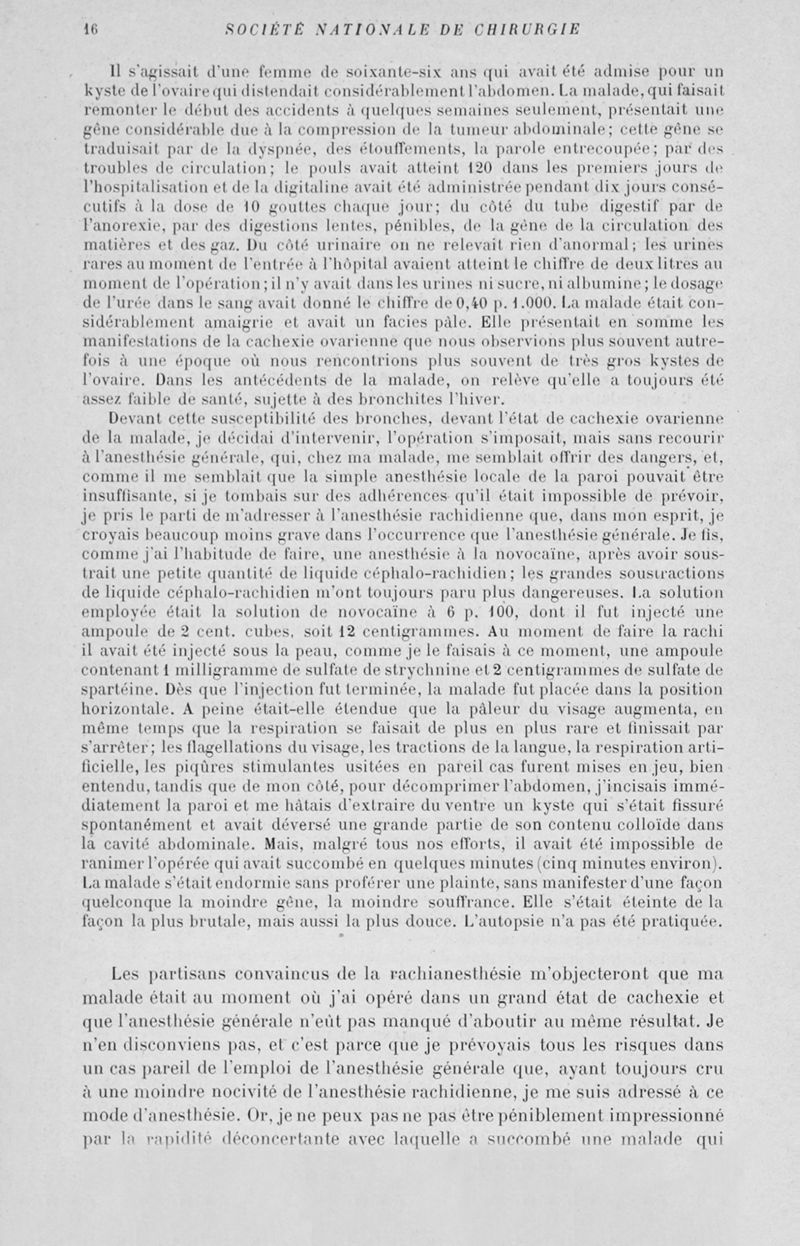 16 SOCIÉTÉ NATIONALE DE CHIRURGIE

Il s'agissait d'une femme de soixante-six ans qui avait été admise pour un kyste de l'ovaire qui distendait considérablement l'abdomen. La malade, qui faisait remonter le début des accidents à quelques semaines seulement, présentait une gêne considérable due à la compression de la tumeur abdominale; cette gêne se traduisait par de la dyspnée, des étouffements, la parole entrecoupée; par des troubles de circulation; le pouls avait atteint 120 dans les premiers jours de l'hospitalisation et de la digitaline avait été administrée pendant dix jours consécutifs à la dose de 10 gouttes chaque jour; du côté du tube digestif par de l'anorexie, par des digestions lentes, pénibles, de la gêne de la circulation des matières et des gaz. Du côté urinaire on ne relevait rien d'anormal; les urines rares au moment de l'entrée à l'hôpital avaient atteint le chiffre de deux litres au moment de l'opération; il n'y avait dans les urines ni sucre, ni albumine; le dosage de l'urée dans le sang avait donné le chiffre de 0,40 p. 1.000. La malade était considérablement amaigrie et avait un facies pâle. Elle présentait en somme les manifestations de la cachexie ovarienne que nous observions plus souvent autrefois à une époque où nous rencontrions plus souvent de très gros kystes de l'ovaire. Dans les antécédents de la malade, on relève qu'elle a toujours été assez faible de santé, sujette à des bronchites l'hiver.

Devant cette susceptibilité des bronches, devant l'état de cachexie ovarienne de la malade, je décidai d'intervenir, l'opération s'imposait, mais sans recourir à l'anesthésie générale, qui, chez ma malade, me semblait offrir des dangers, et, comme il me semblait que la simple anesthésie locale de la paroi pouvait être insuffisante, si je tombais sur des adhérences qu'il était impossible de prévoir, je pris le parti de m'adresser à l'anesthésie rachidienne que, dans mon esprit, je croyais beaucoup moins grave dans l'occurrence que l'anesthésie générale. Je fis, comme j'ai l'habitude de faire, une anesthésie à la novocaïne, après avoir soustrait une petite quantité de liquide céphalo-rachidien; les grandes soustractions de liquide céphalo-rachidien m'ont toujours paru plus dangereuses. La solution employée était la solution de novocaïne à 6 p. 100, dont il fut injecté une ampoule de 2 cent. cubes, soit 12 centigrammes. Au moment de faire la rachi il avait été injecté sous la peau, comme je le faisais à ce moment, une ampoule contenant 1 milligramme de sulfate de strychnine et 2 centigrammes de sulfate de spartéine. Dès que l'injection fut terminée, la malade fut placée dans la position horizontale. A peine était-elle étendue que la pâleur du visage augmenta, en même temps que la respiration se faisait de plus en plus rare et finissait par s'arrêter; les flagellations du visage, les tractions de la langue, la respiration artificielle, les piqûres stimulantes usitées en pareil cas furent mises en jeu, bien entendu, tandis que de mon côté, pour décomprimer l'abdomen, j'incisais immédiatement la paroi et me hâtais d'extraire du ventre un kyste qui s'était fissuré spontanément et avait déversé une grande partie de son contenu colloïde dans la cavité abdominale. Mais, malgré tous nos efforts, il avait été impossible de ranimer l'opérée qui avait succombé en quelques minutes (cinq minutes environ). La malade s'était endormie sans proférer une plainte, sans manifester d'une façon quelconque la moindre gêne, la moindre souffrance. Elle s'était éteinte de la façon la plus brutale, mais aussi la plus douce. L'autopsie n'a pas été pratiquée.

Les partisans convaincus de la rachianesthésie m'objecteront que ma malade était au moment où j'ai opéré dans un grand état de cachexie et que l'anesthésie générale n'eût pas manqué d'aboutir au même résultat. Je n'en disconviens pas, et c'est parce que je prévoyais tous les risques dans un cas pareil de l'emploi de l'anesthésie générale que, ayant toujours cru à une moindre nocivité de l'anesthésie rachidienne, je me suis adressé à ce mode d'anesthésie. Or, je ne peux pas ne pas être péniblement impressionné par la rapidité déconcertante avec laquelle a succombé une malade qui